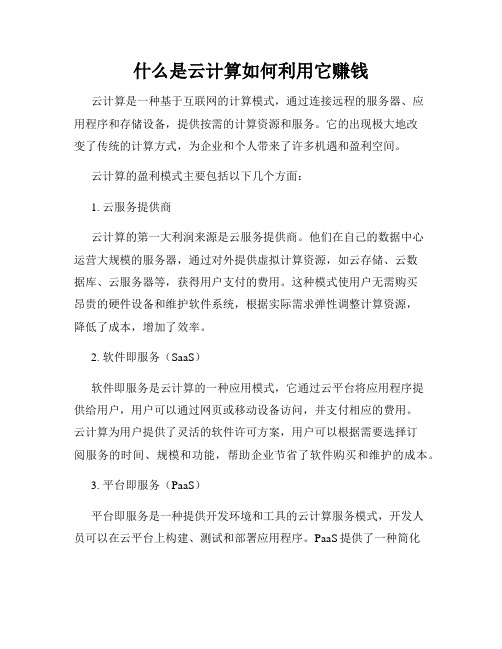 什么是云计算如何利用它赚钱

云计算是一种基于互联网的计算模式，通过连接远程的服务器、应用程序和存储设备，提供按需的计算资源和服务。它的出现极大地改变了传统的计算方式，为企业和个人带来了许多机遇和盈利空间。

云计算的盈利模式主要包括以下几个方面：

1. 云服务提供商

云计算的第一大利润来源是云服务提供商。他们在自己的数据中心运营大规模的服务器，通过对外提供虚拟计算资源，如云存储、云数据库、云服务器等，获得用户支付的费用。这种模式使用户无需购买昂贵的硬件设备和维护软件系统，根据实际需求弹性调整计算资源，降低了成本，增加了效率。

2. 软件即服务（SaaS）

软件即服务是云计算的一种应用模式，它通过云平台将应用程序提供给用户，用户可以通过网页或移动设备访问，并支付相应的费用。云计算为用户提供了灵活的软件许可方案，用户可以根据需要选择订阅服务的时间、规模和功能，帮助企业节省了软件购买和维护的成本。

3. 平台即服务（PaaS）

平台即服务是一种提供开发环境和工具的云计算服务模式，开发人员可以在云平台上构建、测试和部署应用程序。PaaS 提供了一种简化